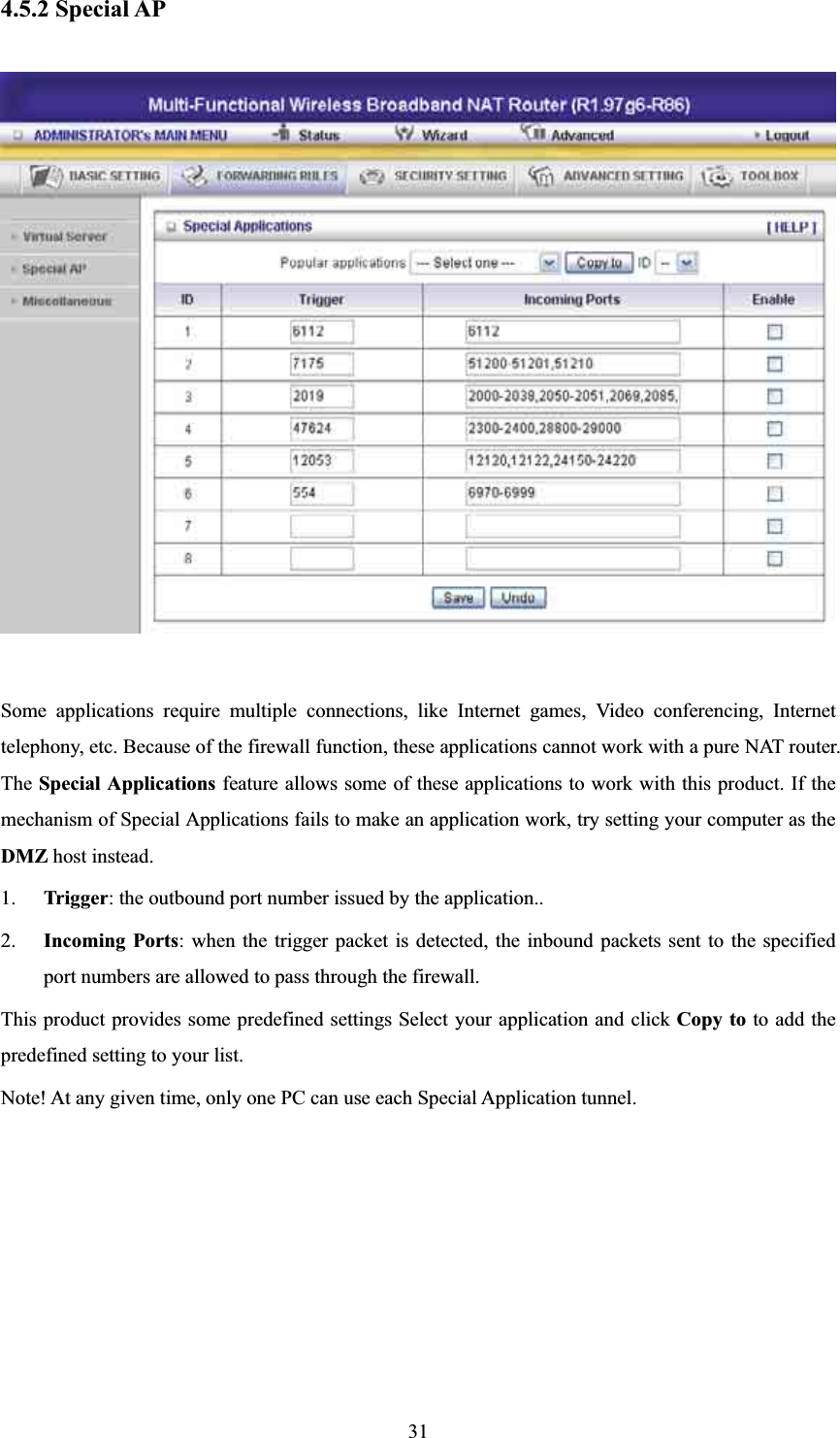 4.5.2 Special AP

Multi-Functional Wireless Broadband NAT Router (R1.97g6-R86)

ADMINISTRATOR's MAIN MENU  Status  Wizard  Advanced  Logout

BASIC SETTING  FORWARDING RULES  SECURITY SETTING  ADVANCED SETTING  TOOL BOX

Virtual Server
Special AP
Miscellaneous

Special Applications [ HELP ]

Popular applications --- Select one --- Copy to ID --

| ID | Trigger | Incoming Ports | Enable |
|---|---|---|---|
| 1 | 6112 | 6112 | |
| 2 | 7175 | 51200-51201,51210 | |
| 3 | 2019 | 2000-2038,2050-2051,2069,2085, | |
| 4 | 47624 | 2300-2400,28800-29000 | |
| 5 | 12053 | 12120,12122,24150-24220 | |
| 6 | 554 | 6970-6999 | |
| 7 | | | |
| 8 | | | |

Save Undo

Some applications require multiple connections, like Internet games, Video conferencing, Internet telephony, etc. Because of the firewall function, these applications cannot work with a pure NAT router. The Special Applications feature allows some of these applications to work with this product. If the mechanism of Special Applications fails to make an application work, try setting your computer as the DMZ host instead.

1. Trigger: the outbound port number issued by the application..

2. Incoming Ports: when the trigger packet is detected, the inbound packets sent to the specified port numbers are allowed to pass through the firewall.

This product provides some predefined settings Select your application and click Copy to to add the predefined setting to your list.

Note! At any given time, only one PC can use each Special Application tunnel.

31